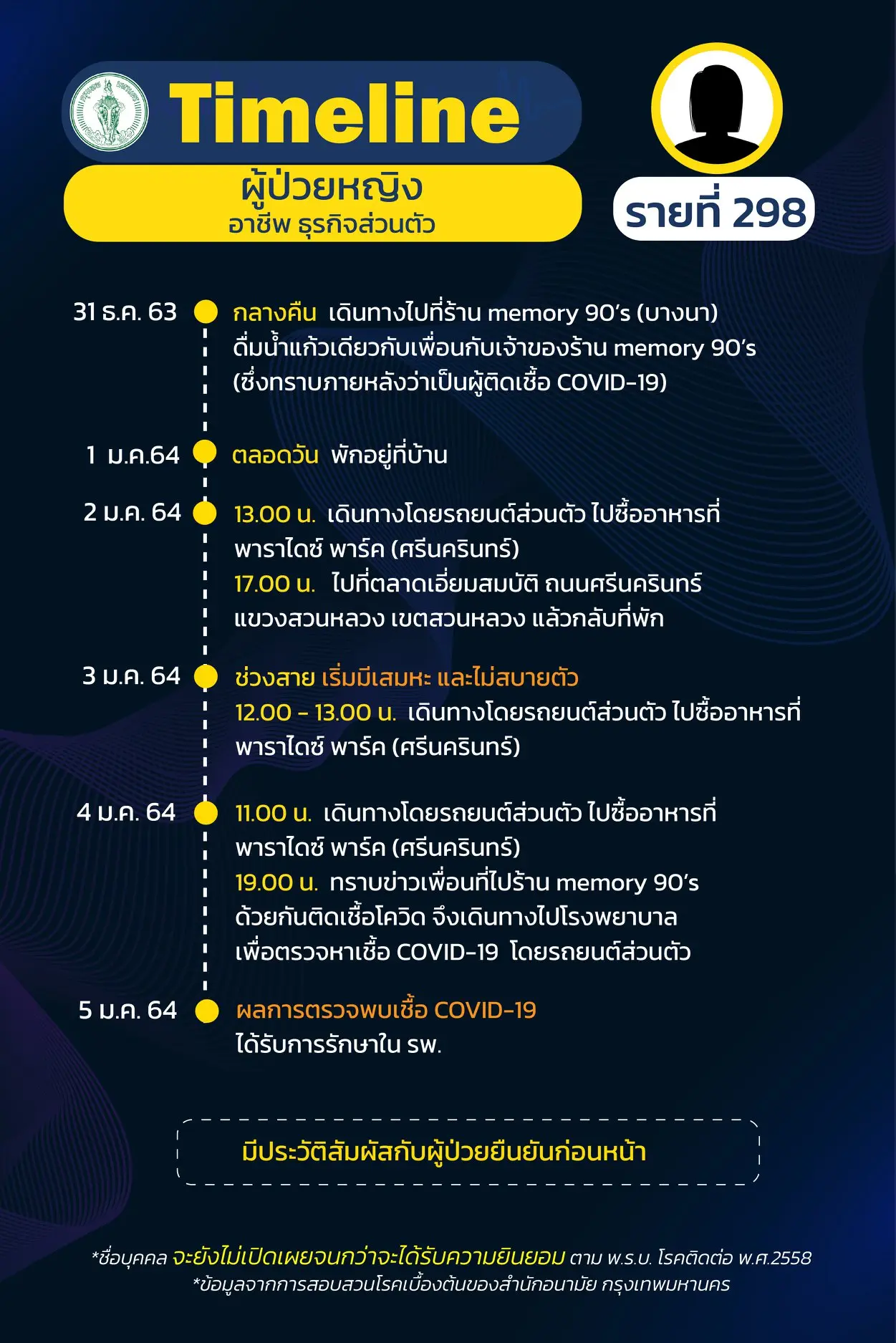 Timeline

ผู้ป่วยหญิง
อาชีพ ธุรกิจส่วนตัว

รายที่ 298

31 ธ.ค. 63 กลางคืน เดินทางไปที่ร้าน memory 90's (บางนา) ดื่มน้ำแก้วเดียวกับเพื่อนกับเจ้าของร้าน memory 90's (ซึ่งทราบภายหลังว่าเป็นผู้ติดเชื้อ COVID-19)

1 ม.ค.64 ตลอดวัน พักอยู่ที่บ้าน

2 ม.ค. 64 13.00 น. เดินทางโดยรถยนต์ส่วนตัว ไปซื้ออาหารที่ พาราไดซ์ พาร์ค (ศรีนครินทร์)
17.00 น. ไปที่ตลาดเอี่ยมสมบัติ ถนนศรีนครินทร์ แขวงสวนหลวง เขตสวนหลวง แล้วกลับที่พัก

3 ม.ค. 64 ช่วงสาย เริ่มมีเสมหะ และไม่สบายตัว
12.00 - 13.00 น. เดินทางโดยรถยนต์ส่วนตัว ไปซื้ออาหารที่ พาราไดซ์ พาร์ค (ศรีนครินทร์)

4 ม.ค. 64 11.00 น. เดินทางโดยรถยนต์ส่วนตัว ไปซื้ออาหารที่ พาราไดซ์ พาร์ค (ศรีนครินทร์)
19.00 น. ทราบข่าวเพื่อนที่ไปร้าน memory 90's ด้วยกันติดเชื้อโควิด จึงเดินทางไปโรงพยาบาล เพื่อตรวจหาเชื้อ COVID-19 โดยรถยนต์ส่วนตัว

5 ม.ค. 64 ผลการตรวจพบเชื้อ COVID-19
ได้รับการรักษาใน รพ.

มีประวัติสัมผัสกับผู้ป่วยยืนยันก่อนหน้า

*ชื่อบุคคล จะยังไม่เปิดเผยจนกว่าจะได้รับความยินยอม ตาม พ.ร.บ. โรคติดต่อ พ.ศ.2558
*ข้อมูลจากการสอบสวนโรคเบื้องต้นของสำนักอนามัย กรุงเทพมหานคร